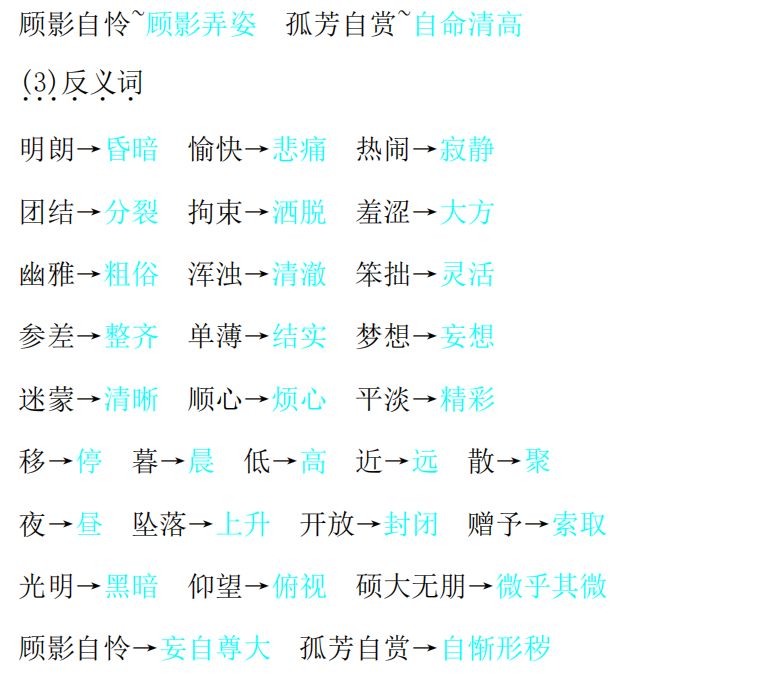 顾影自怜~顾影弄姿 孤芳自赏~自命清高

(3)反义词

明朗→昏暗 愉快→悲痛 热闹→寂静

团结→分裂 拘束→洒脱 羞涩→大方

幽雅→粗俗 浑浊→清澈 笨拙→灵活

参差→整齐 单薄→结实 梦想→妄想

迷蒙→清晰 顺心→烦心 平淡→精彩

移→停 暮→晨 低→高 近→远 散→聚

夜→昼 坠落→上升 开放→封闭 赠予→索取

光明→黑暗 仰望→俯视 硕大无朋→微乎其微

顾影自怜→妄自尊大 孤芳自赏→自惭形秽